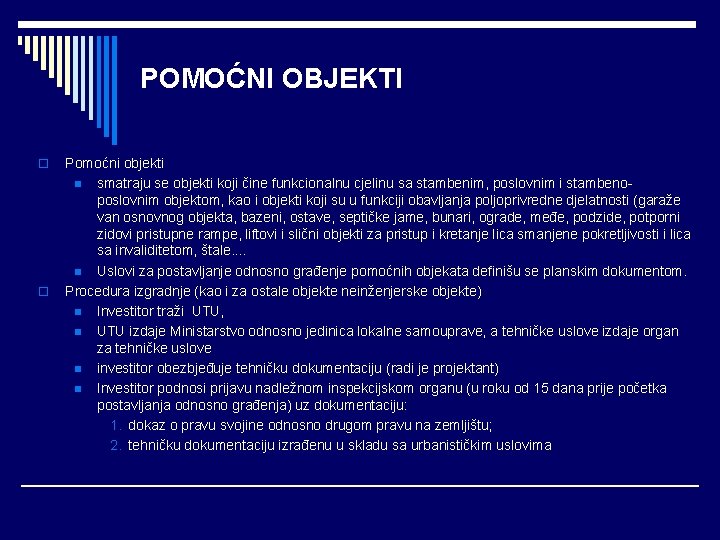 POMOĆNI OBJEKTI

Pomoćni objekti

smatraju se objekti koji čine funkcionalnu cjelinu sa stambenim, poslovnim i stambeno-poslovnim objektom, kao i objekti koji su u funkciji obavljanja poljoprivredne djelatnosti (garaže van osnovnog objekta, bazeni, ostave, septičke jame, bunari, ograde, međe, podzide, potporni zidovi pristupne rampe, liftovi i slični objekti za pristup i kretanje lica smanjene pokretljivosti i lica sa invaliditetom, štale....

Uslovi za postavljanje odnosno građenje pomoćnih objekata definišu se planskim dokumentom.

Procedura izgradnje (kao i za ostale objekte neinženjerske objekte)

Investitor traži UTU,

UTU izdaje Ministarstvo odnosno jedinica lokalne samouprave, a tehničke uslove izdaje organ za tehničke uslove

investitor obezbjeđuje tehničku dokumentaciju (radi je projektant)

Investitor podnosi prijavu nadležnom inspekcijskom organu (u roku od 15 dana prije početka postavljanja odnosno građenja) uz dokumentaciju:

1. dokaz o pravu svojine odnosno drugom pravu na zemljištu;
2. tehničku dokumentaciju izrađenu u skladu sa urbanističkim uslovima